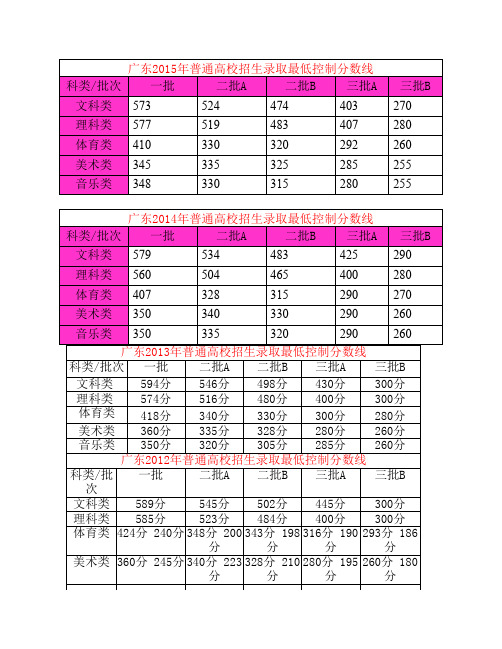 广东2015年普通高校招生录取最低控制分数线

| 科类/批次 | 一批 | 二批A | 二批B | 三批A | 三批B |
|---|---|---|---|---|---|
| 文科类 | 573 | 524 | 474 | 403 | 270 |
| 理科类 | 577 | 519 | 483 | 407 | 280 |
| 体育类 | 410 | 330 | 320 | 292 | 260 |
| 美术类 | 345 | 335 | 325 | 285 | 255 |
| 音乐类 | 348 | 330 | 315 | 280 | 255 |

广东2014年普通高校招生录取最低控制分数线

| 科类/批次 | 一批 | 二批A | 二批B | 三批A | 三批B |
|---|---|---|---|---|---|
| 文科类 | 579 | 534 | 483 | 425 | 290 |
| 理科类 | 560 | 504 | 465 | 400 | 280 |
| 体育类 | 407 | 328 | 315 | 290 | 270 |
| 美术类 | 350 | 340 | 330 | 290 | 260 |
| 音乐类 | 350 | 335 | 320 | 290 | 260 |

广东2013年普通高校招生录取最低控制分数线

| 科类/批次 | 一批 | 二批A | 二批B | 三批A | 三批B |
|---|---|---|---|---|---|
| 文科类 | 594分 | 546分 | 498分 | 430分 | 300分 |
| 理科类 | 574分 | 516分 | 480分 | 400分 | 300分 |
| 体育类 | 418分 | 340分 | 330分 | 300分 | 280分 |
| 美术类 | 360分 | 335分 | 328分 | 280分 | 260分 |
| 音乐类 | 350分 | 320分 | 305分 | 285分 | 260分 |

广东2012年普通高校招生录取最低控制分数线

| 科类/批次 | 一批 | 二批A | 二批B | 三批A | 三批B |
|---|---|---|---|---|---|
| 文科类 | 589分 | 545分 | 502分 | 445分 | 300分 |
| 理科类 | 585分 | 523分 | 484分 | 400分 | 300分 |
| 体育类 | 424分 240分 | 348分 200分 | 343分 198分 | 316分 190分 | 293分 186分 |
| 美术类 | 360分 245分 | 340分 223分 | 328分 210分 | 280分 195分 | 260分 180分 |